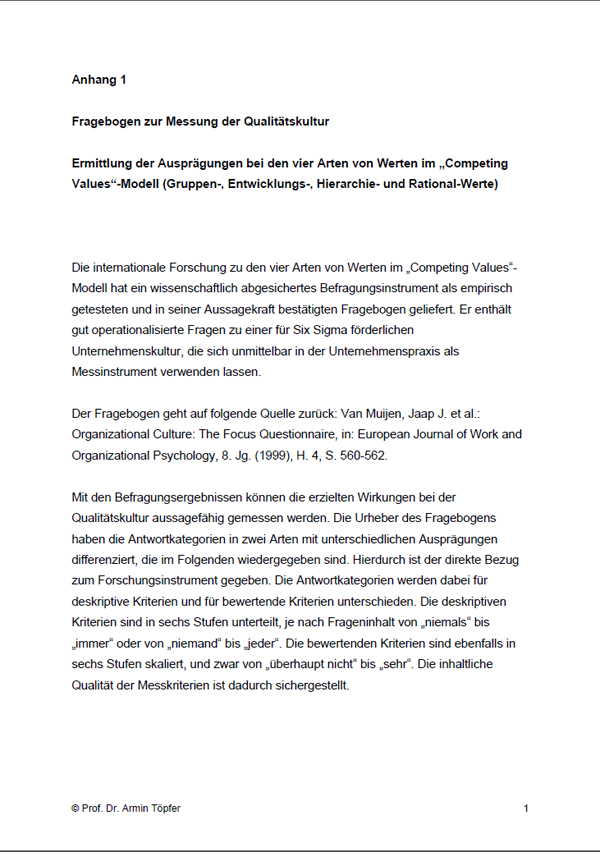 Anhang 1

Fragebogen zur Messung der Qualitätskultur

Ermittlung der Ausprägungen bei den vier Arten von Werten im „Competing Values“-Modell (Gruppen-, Entwicklungs-, Hierarchie- und Rational-Werte)

Die internationale Forschung zu den vier Arten von Werten im „Competing Values“-Modell hat ein wissenschaftlich abgesichertes Befragungsinstrument als empirisch getesteten und in seiner Aussagekraft bestätigten Fragebogen geliefert. Er enthält gut operationalisierte Fragen zu einer für Six Sigma förderlichen Unternehmenskultur, die sich unmittelbar in der Unternehmenspraxis als Messinstrument verwenden lassen.

Der Fragebogen geht auf folgende Quelle zurück: Van Muijen, Jaap J. et al.: Organizational Culture: The Focus Questionnaire, in: European Journal of Work and Organizational Psychology, 8. Jg. (1999), H. 4, S. 560-562.

Mit den Befragungsergebnissen können die erzielten Wirkungen bei der Qualitätskultur aussagefähig gemessen werden. Die Urheber des Fragebogens haben die Antwortkategorien in zwei Arten mit unterschiedlichen Ausprägungen differenziert, die im Folgenden wiedergegeben sind. Hierdurch ist der direkte Bezug zum Forschungsinstrument gegeben. Die Antwortkategorien werden dabei für deskriptive Kriterien und für bewertende Kriterien unterschieden. Die deskriptiven Kriterien sind in sechs Stufen unterteilt, je nach Frageninhalt von „niemals“ bis „immer“ oder von „niemand“ bis „jeder“. Die bewertenden Kriterien sind ebenfalls in sechs Stufen skaliert, und zwar von „überhaupt nicht“ bis „sehr“. Die inhaltliche Qualität der Messkriterien ist dadurch sichergestellt.

© Prof. Dr. Armin Töpfer

1